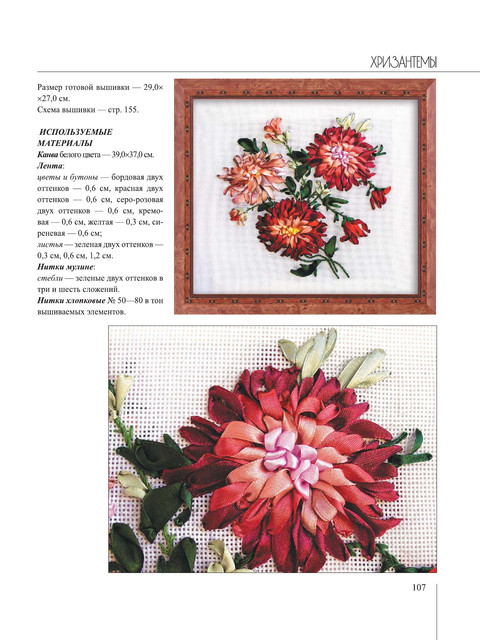 ХРИЗАНТЕМЫ

Размер готовой вышивки — 29,0××27,0 см.
Схема вышивки — стр. 155.

ИСПОЛЬЗУЕМЫЕ МАТЕРИАЛЫ

Канва белого цвета — 39,0×37,0 см.

Лента:
цветы и бутоны — бордовая двух оттенков — 0,6 см, красная двух оттенков — 0,6 см, серо-розовая двух оттенков — 0,6 см, кремовая — 0,6 см, желтая — 0,3 см, сиреневая — 0,6 см;
листья — зеленая двух оттенков — 0,3 см, 0,6 см, 1,2 см.

Нитки мулине:
стебли — зеленые двух оттенков в три и шесть сложений.

Нитки хлопковые № 50—80 в тон вышиваемых элементов.

107